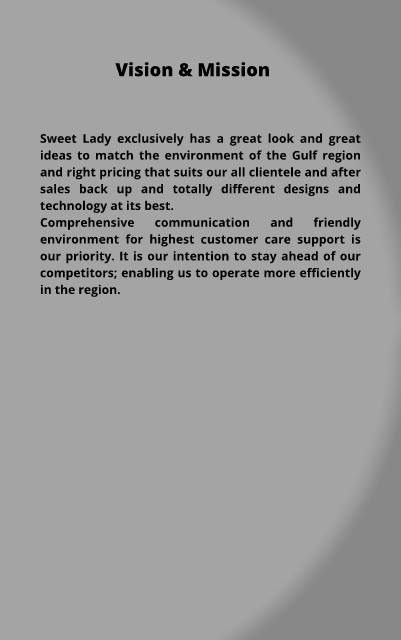 Vision & Mission

Sweet Lady exclusively has a great look and great ideas to match the environment of the Gulf region and right pricing that suits our all clientele and after sales back up and totally different designs and technology at its best.
Comprehensive communication and friendly environment for highest customer care support is our priority. It is our intention to stay ahead of our competitors; enabling us to operate more efficiently in the region.